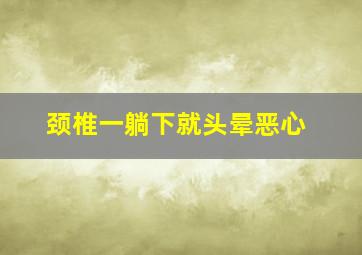 颈椎一躺下就头晕恶心